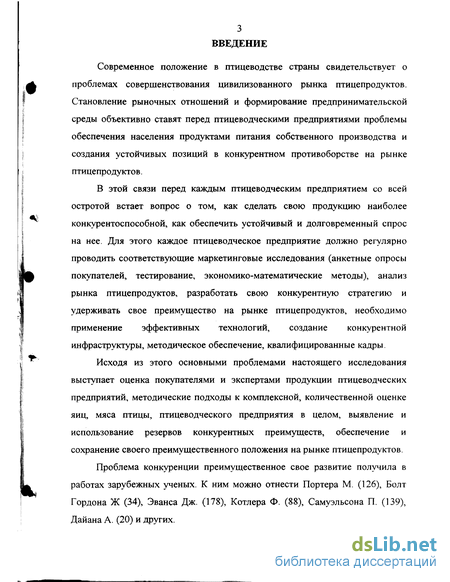 3
ВВЕДЕНИЕ

Современное положение в птицеводстве страны свидетельствует о проблемах совершенствования цивилизованного рынка птицепродуктов. Становление рыночных отношений и формирование предпринимательской среды объективно ставят перед птицеводческими предприятиями проблемы обеспечения населения продуктами питания собственного производства и создания устойчивых позиций в конкурентном противоборстве на рынке птицепродуктов.

В этой связи перед каждым птицеводческим предприятием со всей остротой встает вопрос о том, как сделать свою продукцию наиболее конкурентоспособной, как обеспечить устойчивый и долговременный спрос на нее. Для этого каждое птицеводческое предприятие должно регулярно проводить соответствующие маркетинговые исследования (анкетные опросы покупателей, тестирование, экономико-математические методы), анализ рынка птицепродуктов, разработать свою конкурентную стратегию и удерживать свое преимущество на рынке птицепродуктов, необходимо применение эффективных технологий, создание конкурентной инфраструктуры, методическое обеспечение, квалифицированные кадры.

Исходя из этого основными проблемами настоящего исследования выступает оценка покупателями и экспертами продукции птицеводческих предприятий, методические подходы к комплексной, количественной оценке яиц, мяса птицы, птицеводческого предприятия в целом, выявление и использование резервов конкурентных преимуществ, обеспечение и сохранение своего преимущественного положения на рынке птицепродуктов.

Проблема конкуренции преимущественное свое развитие получила в работах зарубежных ученых. К ним можно отнести Портера М. (126), Болт Гордона Ж (34), Эванса Дж. (178), Котлера Ф. (88), Самуэльсона П. (139), Дайана А. (20) и других.

dsLib.net
библиотека диссертаций